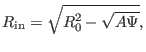 $R_{\mathrm{in}} = \sqrt{R_0^2 - \sqrt{A\Psi}},$